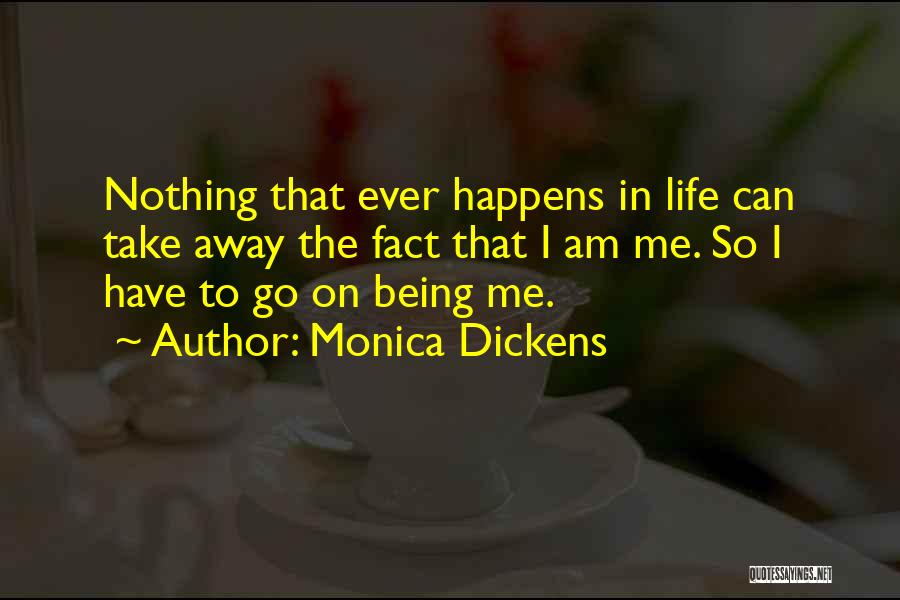 Nothing that ever happens in life can take away the fact that I am me. So I have to go on being me.

~ Author: Monica Dickens

QUOTESSAYINGS.NET